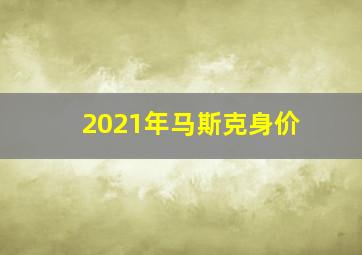 2021年马斯克身价